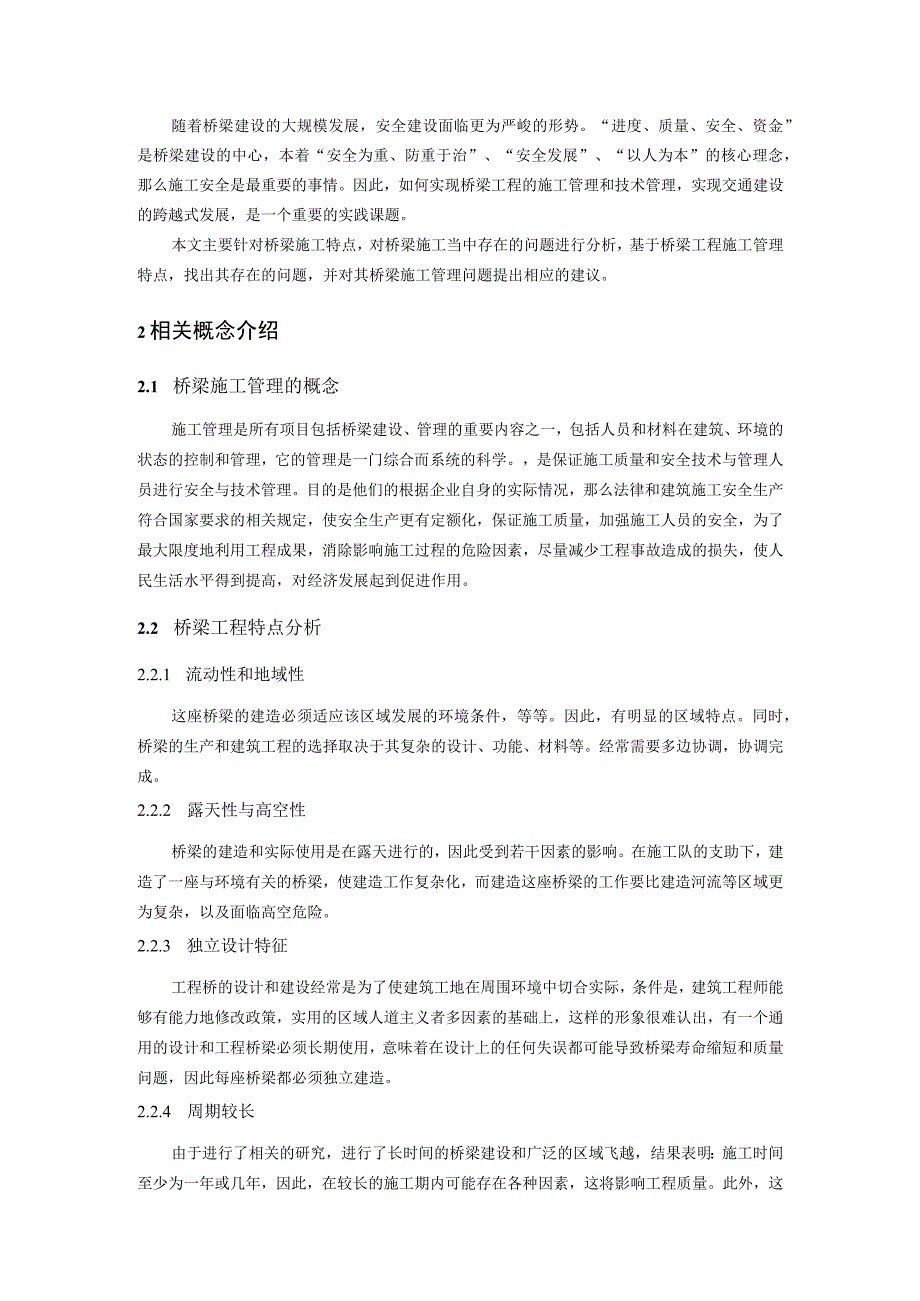 随着桥梁建设的大规模发展，安全建设面临更为严峻的形势。“进度、质量、安全、资金”是桥梁建设的中心，本着“安全为重、防重于治”、“安全发展”、“以人为本”的核心理念，那么施工安全是最重要的事情。因此，如何实现桥梁工程的施工管理和技术管理，实现交通建设的跨越式发展，是一个重要的实践课题。

本文主要针对桥梁施工特点，对桥梁施工当中存在的问题进行分析，基于桥梁工程施工管理特点，找出其存在的问题，并对其桥梁施工管理问题提出相应的建议。

2 相关概念介绍

2.1 桥梁施工管理的概念

施工管理是所有项目包括桥梁建设、管理的重要内容之一，包括人员和材料在建筑、环境的状态的控制和管理，它的管理是一门综合而系统的科学。，是保证施工质量和安全技术与管理人员进行安全与技术管理。目的是他们的根据企业自身的实际情况，那么法律和建筑施工安全生产符合国家要求的相关规定，使安全生产更有定额化，保证施工质量，加强施工人员的安全，为了最大限度地利用工程成果，消除影响施工过程的危险因素，尽量减少工程事故造成的损失，使人民生活水平得到提高，对经济发展起到促进作用。

2.2 桥梁工程特点分析

2.2.1 流动性和地域性

这座桥梁的建造必须适应该区域发展的环境条件，等等。因此，有明显的区域特点。同时，桥梁的生产和建筑工程的选择取决于其复杂的设计、功能、材料等。经常需要多边协调，协调完成。

2.2.2 露天性与高空性

桥梁的建造和实际使用是在露天进行的，因此受到若干因素的影响。在施工队的支助下，建造了一座与环境有关的桥梁，使建造工作复杂化，而建造这座桥梁的工作要比建造河流等区域更为复杂，以及面临高空危险。

2.2.3 独立设计特征

工程桥的设计和建设经常是为了使建筑工地在周围环境中切合实际，条件是，建筑工程师能够有能力地修改政策，实用的区域人道主义者多因素的基础上，这样的形象很难认出，有一个通用的设计和工程桥梁必须长期使用，意味着在设计上的任何失误都可能导致桥梁寿命缩短和质量问题，因此每座桥梁都必须独立建造。

2.2.4 周期较长

由于进行了相关的研究，进行了长时间的桥梁建设和广泛的区域飞越，结果表明：施工时间至少为一年或几年，因此，在较长的施工期内可能存在各种因素，这将影响工程质量。此外，这